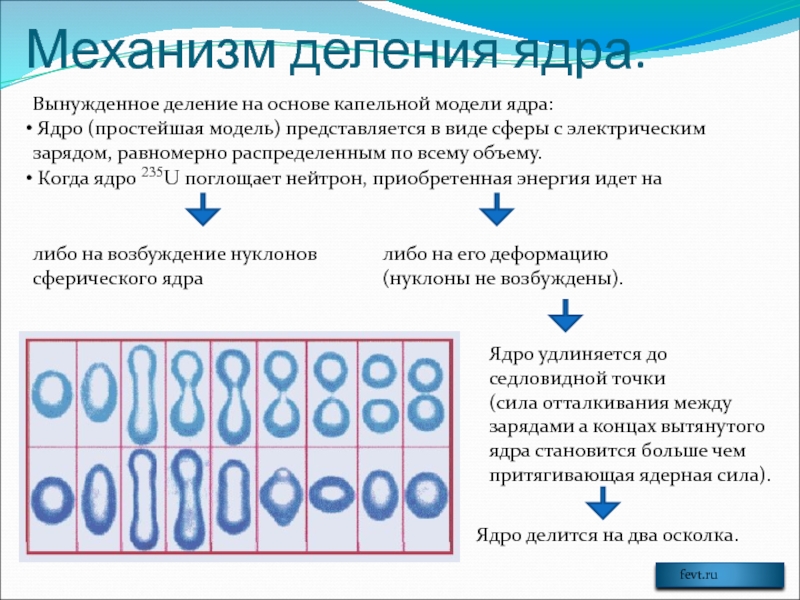 Механизм деления ядра.

Вынужденное деление на основе капельной модели ядра:
• Ядро (простейшая модель) представляется в виде сферы с электрическим зарядом, равномерно распределенным по всему объему.
• Когда ядро $^{235}U$ поглощает нейтрон, приобретенная энергия идет на

либо на возбуждение нуклонов сферического ядра

либо на его деформацию (нуклоны не возбуждены).

Ядро удлиняется до седловидной точки (сила отталкивания между зарядами а концах вытянутого ядра становится больше чем притягивающая ядерная сила).

Ядро делится на два осколка.

fevt.ru